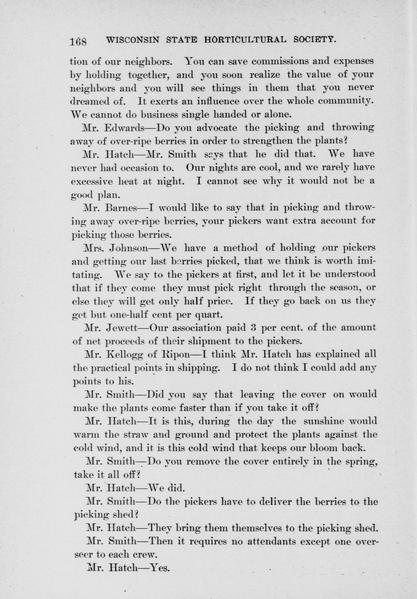 168 WISCONSIN STATE HORTICULTURAL SOCIETY.

tion of our neighbors. You can save commissions and expenses by holding together, and you soon realize the value of your neighbors and you will see things in them that you never dreamed of. It exerts an influence over the whole community. We cannot do business single handed or alone.

Mr. Edwards—Do you advocate the picking and throwing away of over-ripe berries in order to strengthen the plants?

Mr. Hatch—Mr. Smith says that he did that. We have never had occasion to. Our nights are cool, and we rarely have excessive heat at night. I cannot see why it would not be a good plan.

Mr. Barnes—I would like to say that in picking and throwing away over-ripe berries, your pickers want extra account for picking those berries.

Mrs. Johnson—We have a method of holding our pickers and getting our last berries picked, that we think is worth imitating. We say to the pickers at first, and let it be understood that if they come they must pick right through the season, or else they will get only half price. If they go back on us they get but one-half cent per quart.

Mr. Jewett—Our association paid 3 per cent. of the amount of net proceeds of their shipment to the pickers.

Mr. Kellogg of Ripon—I think Mr. Hatch has explained all the practical points in shipping. I do not think I could add any points to his.

Mr. Smith—Did you say that leaving the cover on would make the plants come faster than if you take it off?

Mr. Hatch—It is this, during the day the sunshine would warm the straw and ground and protect the plants against the cold wind, and it is this cold wind that keeps our bloom back.

Mr. Smith—Do you remove the cover entirely in the spring, take it all off?

Mr. Hatch—We did.

Mr. Smith—Do the pickers have to deliver the berries to the picking shed?

Mr. Hatch—They bring them themselves to the picking shed.

Mr. Smith—Then it requires no attendants except one overseer to each crew.

Mr. Hatch—Yes.